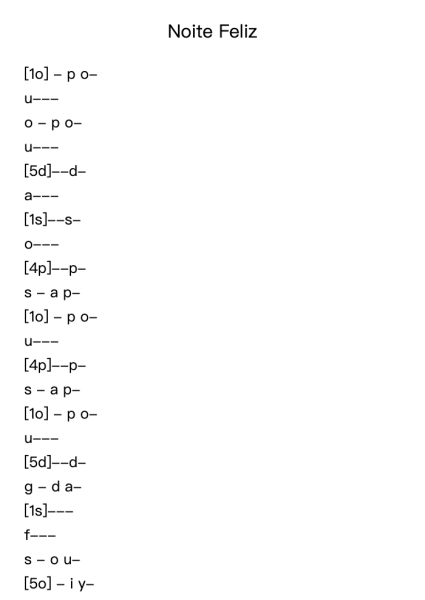 Noite Feliz

[1o] – p o–
u–––
o – p o–
u–––
[5d]––d–
a–––
[1s]––s–
o–––
[4p]––p–
s – a p–
[1o] – p o–
u–––
[4p]––p–
s – a p–
[1o] – p o–
u–––
[5d]––d–
g – d a–
[1s]–––
f–––
s – o u–
[5o] – i y–